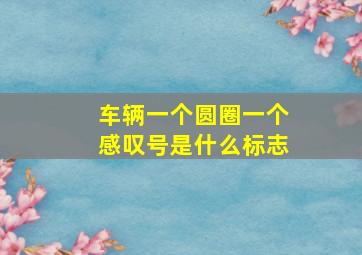 车辆一个圆圈一个感叹号是什么标志